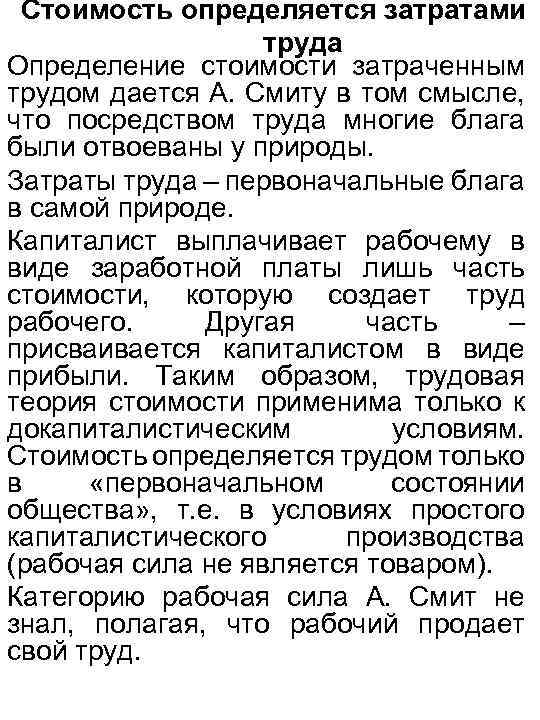 Стоимость определяется затратами труда

Определение стоимости затраченным трудом дается А. Смиту в том смысле, что посредством труда многие блага были отвоеваны у природы.

Затраты труда – первоначальные блага в самой природе.

Капиталист выплачивает рабочему в виде заработной платы лишь часть стоимости, которую создает труд рабочего. Другая часть – присваивается капиталистом в виде прибыли. Таким образом, трудовая теория стоимости применима только к докапиталистическим условиям. Стоимость определяется трудом только в «первоначальном состоянии общества», т.е. в условиях простого капиталистического производства (рабочая сила не является товаром).

Категорию рабочая сила А. Смит не знал, полагая, что рабочий продает свой труд.